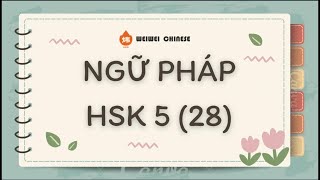 WEIWEI CHINESE

NGỮ PHÁP HSK 5 (28)